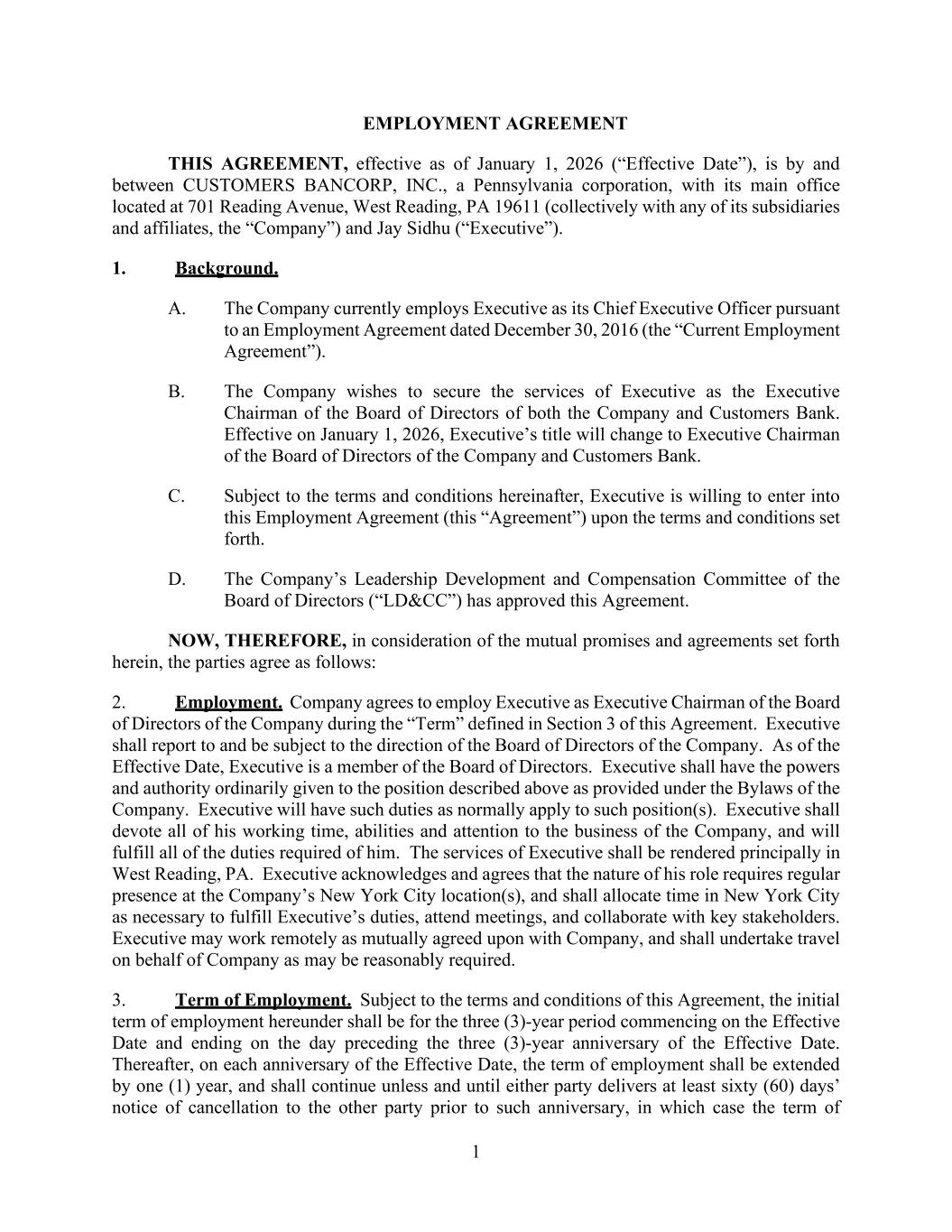 EMPLOYMENT AGREEMENT

THIS AGREEMENT, effective as of January 1, 2026 (“Effective Date”), is by and between CUSTOMERS BANCORP, INC., a Pennsylvania corporation, with its main office located at 701 Reading Avenue, West Reading, PA 19611 (collectively with any of its subsidiaries and affiliates, the “Company”) and Jay Sidhu (“Executive”).

1. Background.

A. The Company currently employs Executive as its Chief Executive Officer pursuant to an Employment Agreement dated December 30, 2016 (the “Current Employment Agreement”).

B. The Company wishes to secure the services of Executive as the Executive Chairman of the Board of Directors of both the Company and Customers Bank. Effective on January 1, 2026, Executive’s title will change to Executive Chairman of the Board of Directors of the Company and Customers Bank.

C. Subject to the terms and conditions hereinafter, Executive is willing to enter into this Employment Agreement (this “Agreement”) upon the terms and conditions set forth.

D. The Company’s Leadership Development and Compensation Committee of the Board of Directors (“LD&CC”) has approved this Agreement.

NOW, THEREFORE, in consideration of the mutual promises and agreements set forth herein, the parties agree as follows:

2. Employment. Company agrees to employ Executive as Executive Chairman of the Board of Directors of the Company during the “Term” defined in Section 3 of this Agreement. Executive shall report to and be subject to the direction of the Board of Directors of the Company. As of the Effective Date, Executive is a member of the Board of Directors. Executive shall have the powers and authority ordinarily given to the position described above as provided under the Bylaws of the Company. Executive will have such duties as normally apply to such position(s). Executive shall devote all of his working time, abilities and attention to the business of the Company, and will fulfill all of the duties required of him. The services of Executive shall be rendered principally in West Reading, PA. Executive acknowledges and agrees that the nature of his role requires regular presence at the Company’s New York City location(s), and shall allocate time in New York City as necessary to fulfill Executive’s duties, attend meetings, and collaborate with key stakeholders. Executive may work remotely as mutually agreed upon with Company, and shall undertake travel on behalf of Company as may be reasonably required.

3. Term of Employment. Subject to the terms and conditions of this Agreement, the initial term of employment hereunder shall be for the three (3)-year period commencing on the Effective Date and ending on the day preceding the three (3)-year anniversary of the Effective Date. Thereafter, on each anniversary of the Effective Date, the term of employment shall be extended by one (1) year, and shall continue unless and until either party delivers at least sixty (60) days’ notice of cancellation to the other party prior to such anniversary, in which case the term of

1